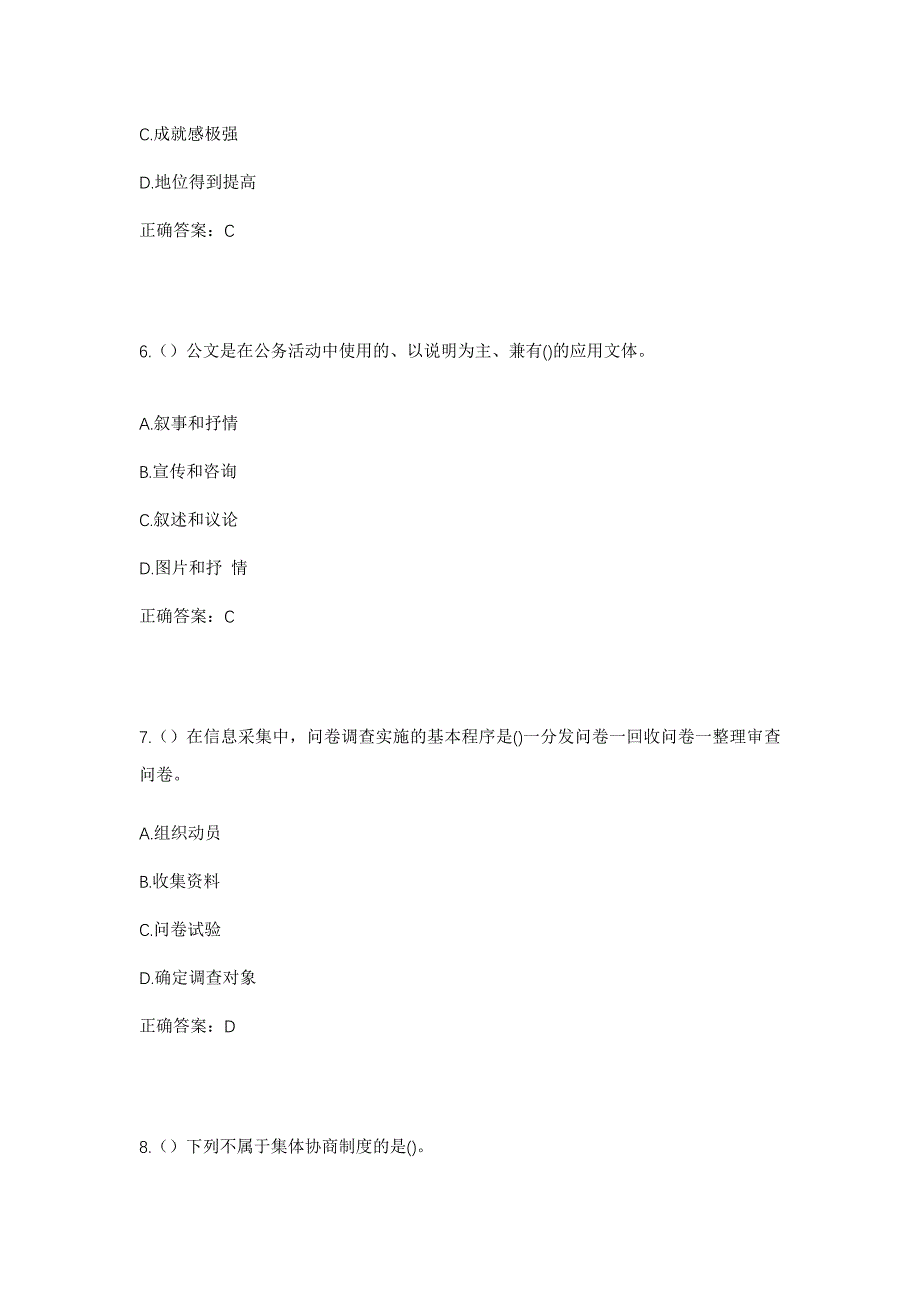 C.成就感极强

D.地位得到提高

正确答案：C

6.（）公文是在公务活动中使用的、以说明为主、兼有()的应用文体。

A.叙事和抒情

B.宣传和咨询

C.叙述和议论

D.图片和抒 情

正确答案：C

7.（）在信息采集中，问卷调查实施的基本程序是()一分发问卷一回收问卷一整理审查问卷。

A.组织动员

B.收集资料

C.问卷试验

D.确定调查对象

正确答案：D

8.（）下列不属于集体协商制度的是()。